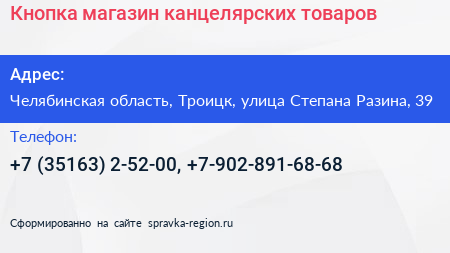 Кнопка магазин канцелярских товаров

Адрес:

Челябинская область, Троицк, улица Степана Разина, 39

Телефон:

+7 (35163) 2-52-00, +7-902-891-68-68

Сформированно на сайте spravka-region.ru